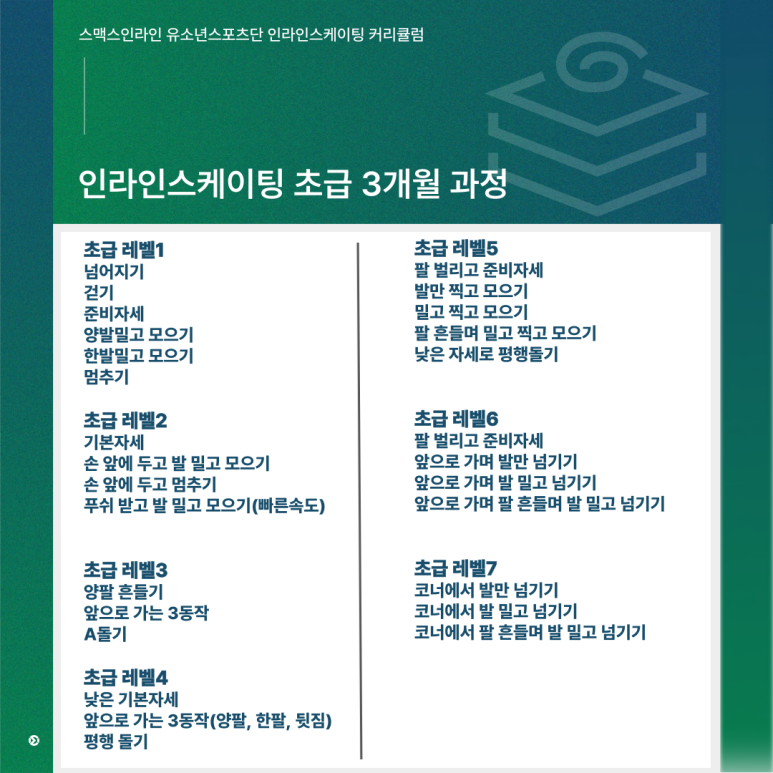 스맥스인라인 유소년스포츠단 인라인스케이팅 커리큘럼

인라인스케이팅 초급 3개월 과정

초급 레벨1
넘어지기
걷기
준비자세
양발밀고 모으기
한발밀고 모으기
멈추기

초급 레벨2
기본자세
손 앞에 두고 발 밀고 모으기
손 앞에 두고 멈추기
푸쉬 받고 발 밀고 모으기(빠른속도)

초급 레벨3
양팔 흔들기
앞으로 가는 3동작
A돌기

초급 레벨4
낮은 기본자세
앞으로 가는 3동작(양팔, 한팔, 뒷짐)
평행 돌기

초급 레벨5
팔 벌리고 준비자세
발만 찍고 모으기
밀고 찍고 모으기
팔 흔들며 밀고 찍고 모으기
낮은 자세로 평행돌기

초급 레벨6
팔 벌리고 준비자세
앞으로 가며 발만 넘기기
앞으로 가며 발 밀고 넘기기
앞으로 가며 팔 흔들며 발 밀고 넘기기

초급 레벨7
코너에서 발만 넘기기
코너에서 발 밀고 넘기기
코너에서 팔 흔들며 발 밀고 넘기기